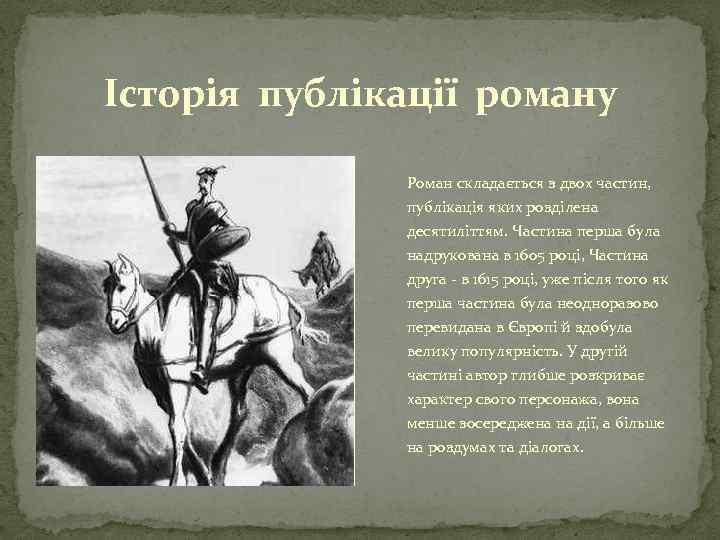 Історія публікації роману

Роман складається з двох частин, публікація яких розділена десятиліттям. Частина перша була надрукована в 1605 році, Частина друга - в 1615 році, уже після того як перша частина була неодноразово перевидана в Європі й здобула велику популярність. У другій частині автор глибше розкриває характер свого персонажа, вона менше зосереджена на дії, а більше на роздумах та діалогах.